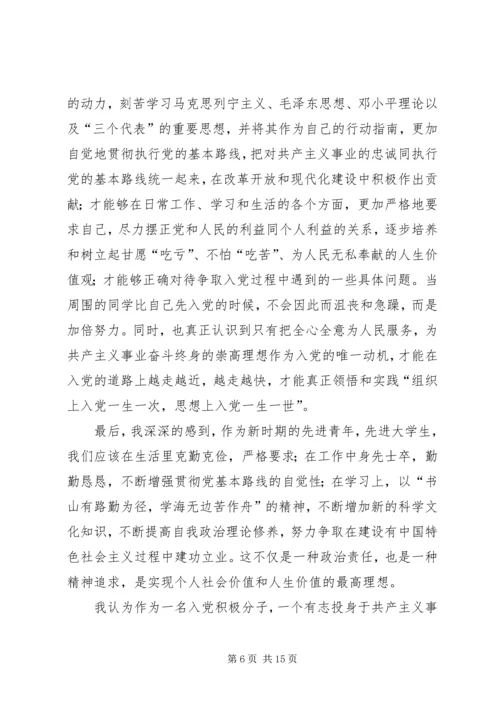 的动力，刻苦学习马克思列宁主义、毛泽东思想、邓小平理论以及“三个代表”的重要思想，并将其作为自己的行动指南，更加自觉地贯彻执行党的基本路线，把对共产主义事业的忠诚同执行党的基本路线统一起来，在改革开放和现代化建设中积极作出贡献；才能够在日常工作、学习和生活的各个方面，更加严格地要求自己，尽力摆正党和人民的利益同个人利益的关系，逐步培养和树立起甘愿“吃亏”、不怕“吃苦”、为人民无私奉献的人生价值观；才能够正确对待争取入党过程中遇到的一些具体问题。当周围的同学比自己先入党的时候，不会因此而沮丧和急躁，而是加倍努力。同时，也真正认识到只有把全心全意为人民服务，为共产主义事业奋斗终身的崇高理想作为入党的唯一动机，才能在入党的道路上越走越近，越走越快，才能真正领悟和实践“组织上入党一生一次，思想上入党一生一世”。

最后，我深深的感到，作为新时期的先进青年，先进大学生，我们应该在生活里克勤克俭，严格要求；在工作中身先士卒，勤勤恳恳，不断增强贯彻党基本路线的自觉性；在学习上，以“书山有路勤为径，学海无边苦作舟”的精神，不断增加新的科学文化知识，不断提高自我政治理论修养，努力争取在建设有中国特色社会主义过程中建功立业。这不仅是一种政治责任，也是一种精神追求，是实现个人社会价值和人生价值的最高理想。

我认为作为一名入党积极分子，一个有志投身于共产主义事

第 6 页 共 15 页